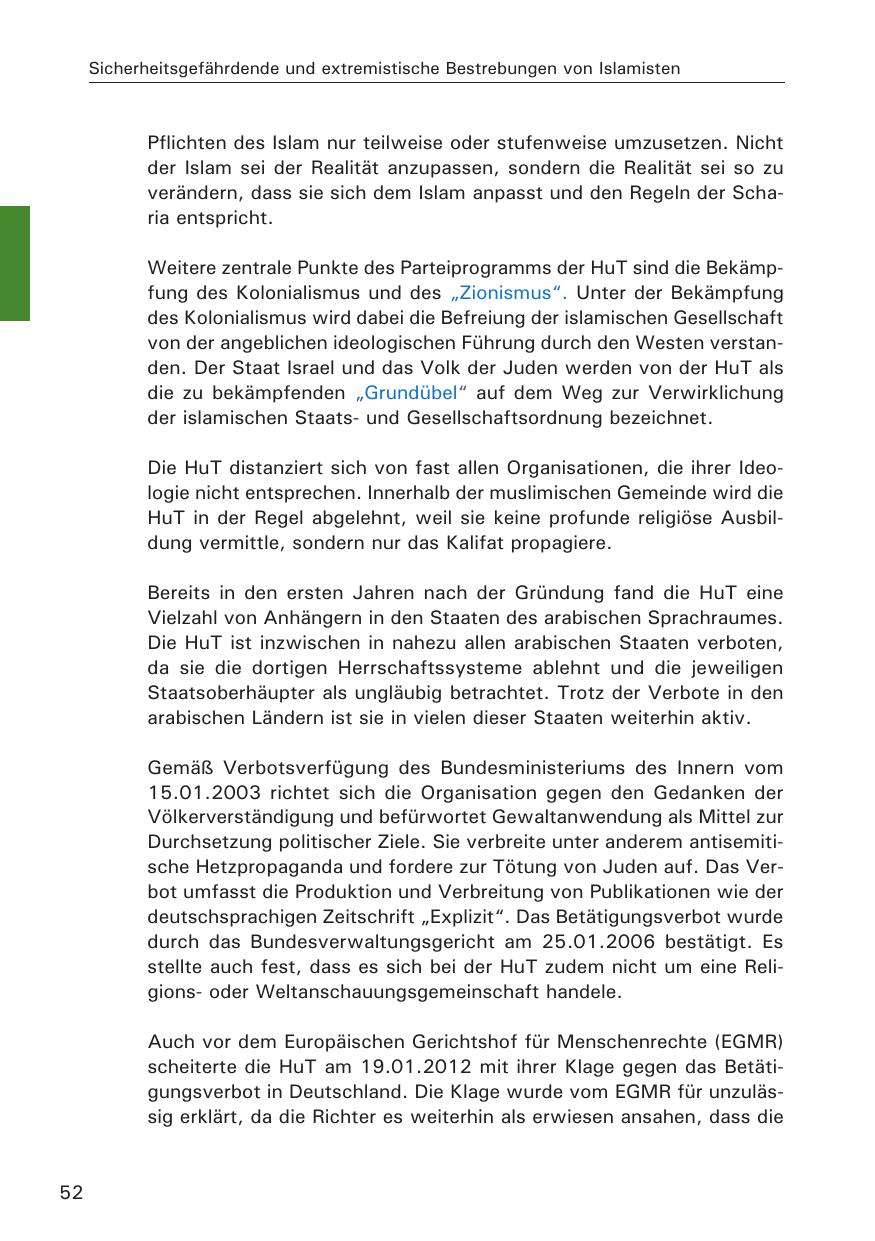 Sicherheitsgefährdende und extremistische Bestrebungen von Islamisten

Pflichten des Islam nur teilweise oder stufenweise umzusetzen. Nicht der Islam sei der Realität anzupassen, sondern die Realität sei so zu verändern, dass sie sich dem Islam anpasst und den Regeln der Scharia entspricht.

Weitere zentrale Punkte des Parteiprogramms der HuT sind die Bekämpfung des Kolonialismus und des „Zionismus“. Unter der Bekämpfung des Kolonialismus wird dabei die Befreiung der islamischen Gesellschaft von der angeblichen ideologischen Führung durch den Westen verstanden. Der Staat Israel und das Volk der Juden werden von der HuT als die zu bekämpfenden „Grundübel“ auf dem Weg zur Verwirklichung der islamischen Staats- und Gesellschaftsordnung bezeichnet.

Die HuT distanziert sich von fast allen Organisationen, die ihrer Ideologie nicht entsprechen. Innerhalb der muslimischen Gemeinde wird die HuT in der Regel abgelehnt, weil sie keine profunde religiöse Ausbildung vermittle, sondern nur das Kalifat propagiere.

Bereits in den ersten Jahren nach der Gründung fand die HuT eine Vielzahl von Anhängern in den Staaten des arabischen Sprachraumes. Die HuT ist inzwischen in nahezu allen arabischen Staaten verboten, da sie die dortigen Herrschaftssysteme ablehnt und die jeweiligen Staatsoberhäupter als ungläubig betrachtet. Trotz der Verbote in den arabischen Ländern ist sie in vielen dieser Staaten weiterhin aktiv.

Gemäß Verbotsverfügung des Bundesministeriums des Innern vom 15.01.2003 richtet sich die Organisation gegen den Gedanken der Völkerverständigung und befürwortet Gewaltanwendung als Mittel zur Durchsetzung politischer Ziele. Sie verbreite unter anderem antisemitische Hetzpropaganda und fordere zur Tötung von Juden auf. Das Verbot umfasst die Produktion und Verbreitung von Publikationen wie der deutschsprachigen Zeitschrift „Explizit“. Das Betätigungsverbot wurde durch das Bundesverwaltungsgericht am 25.01.2006 bestätigt. Es stellte auch fest, dass es sich bei der HuT zudem nicht um eine Religions- oder Weltanschauungsgemeinschaft handele.

Auch vor dem Europäischen Gerichtshof für Menschenrechte (EGMR) scheiterte die HuT am 19.01.2012 mit ihrer Klage gegen das Betätigungsverbot in Deutschland. Die Klage wurde vom EGMR für unzulässig erklärt, da die Richter es weiterhin als erwiesen ansahen, dass die

52